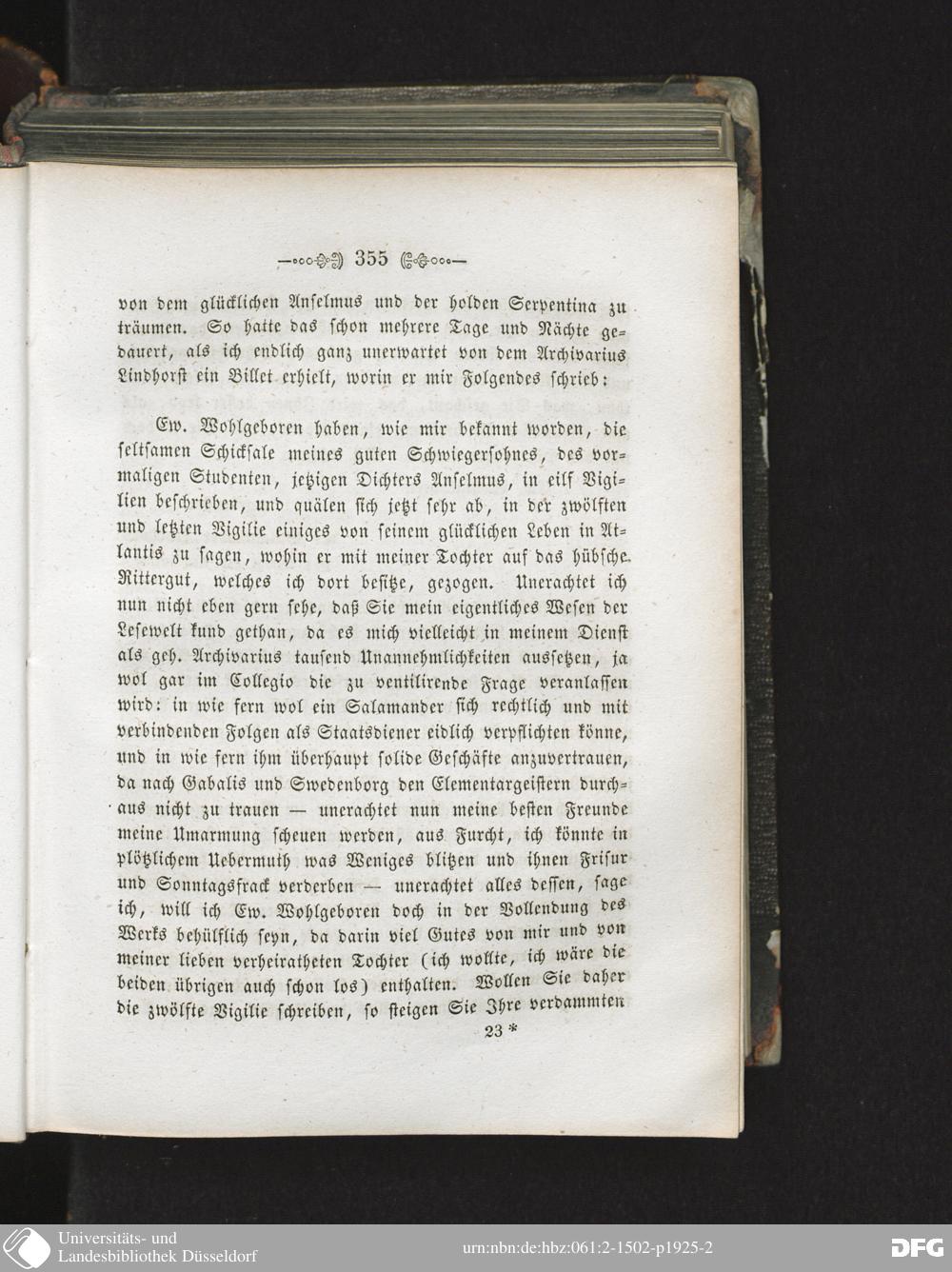 355

von dem glücklichen Anselmus und der holden Serpentina zu träumen. So hatte das schon mehrere Tage und Nächte gedauert, als ich endlich ganz unerwartet von dem Archivarius Lindhorst ein Billet erhielt, worin er mir Folgendes schrieb:

Ew. Wohlgeboren haben, wie mir bekannt worden, die seltsamen Schicksale meines guten Schwiegersohnes, des vormaligen Studenten, jetzigen Dichters Anselmus, in eilf Vigilien beschrieben, und quälen sich jetzt sehr ab, in der zwölften und letzten Vigilie einiges von seinem glücklichen Leben in Atlantis zu sagen, wohin er mit meiner Tochter auf das hübsche Rittergut, welches ich dort besitze, gezogen. Unerachtet ich nun nicht eben gern sehe, daß Sie mein eigentliches Wesen der Lesewelt kund gethan, da es mich vielleicht in meinem Dienst als geh. Archivarius tausend Unannehmlichkeiten aussetzen, ja wol gar im Collegio die zu ventilirende Frage veranlassen wird: in wie fern wol ein Salamander sich rechtlich und mit verbindenden Folgen als Staatsdiener eidlich verpflichten könne, und in wie fern ihm überhaupt solide Geschäfte anzuvertrauen, da nach Gabalis und Swedenborg den Elementargeistern durchaus nicht zu trauen — unerachtet nun meine besten Freunde meine Umarmung scheuen werden, aus Furcht, ich könnte in plötzlichem Uebermuth was Weniges blitzen und ihnen Frisur und Sonntagsfrack verderben — unerachtet alles dessen, sage ich, will ich Ew. Wohlgeboren doch in der Vollendung des Werks behülflich seyn, da darin viel Gutes von mir und von meiner lieben verheiratheten Tochter (ich wollte, ich wäre die beiden übrigen auch schon los) enthalten. Wollen Sie daher die zwölfte Vigilie schreiben, so steigen Sie Ihre verdammten

23 *

Universitäts- und Landesbibliothek Düsseldorf

urn:nbn:de:hbz:061:2-1502-p1925-2

DFG